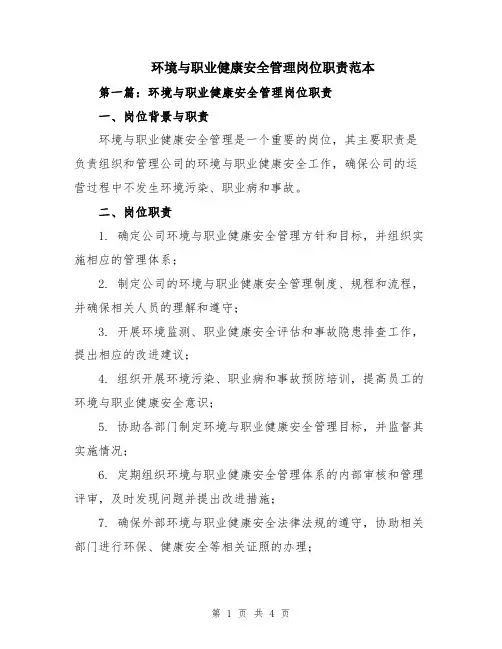 环境与职业健康安全管理岗位职责范本

第一篇：环境与职业健康安全管理岗位职责

一、岗位背景与职责

环境与职业健康安全管理是一个重要的岗位，其主要职责是负责组织和管理公司的环境与职业健康安全工作，确保公司的运营过程中不发生环境污染、职业病和事故。

二、岗位职责

1. 确定公司环境与职业健康安全管理方针和目标，并组织实施相应的管理体系；

2. 制定公司的环境与职业健康安全管理制度、规程和流程，并确保相关人员的理解和遵守；

3. 开展环境监测、职业健康安全评估和事故隐患排查工作，提出相应的改进建议；

4. 组织开展环境污染、职业病和事故预防培训，提高员工的环境与职业健康安全意识；

5. 协助各部门制定环境与职业健康安全管理目标，并监督其实施情况；

6. 定期组织环境与职业健康安全管理体系的内部审核和管理评审，及时发现问题并提出改进措施；

7. 确保外部环境与职业健康安全法律法规的遵守，协助相关部门进行环保、健康安全等相关证照的办理；

第 1 页 共 4 页